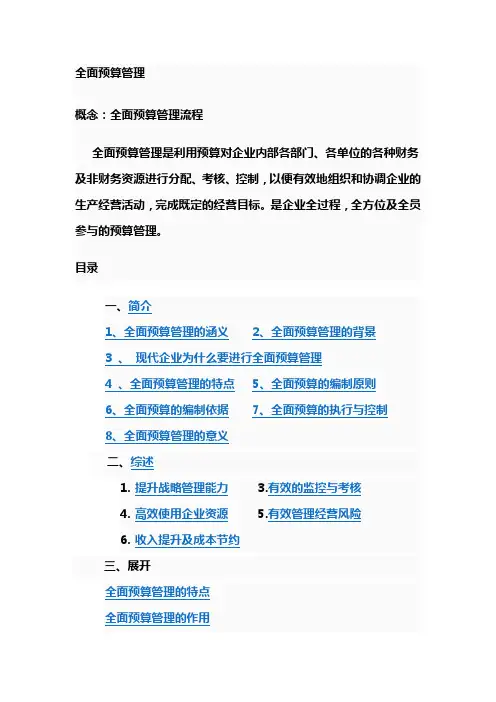 全面预算管理

概念：全面预算管理流程

全面预算管理是利用预算对企业内部各部门、各单位的各种财务及非财务资源进行分配、考核、控制，以便有效地组织和协调企业的生产经营活动，完成既定的经营目标。是企业全过程，全方位及全员参与的预算管理。

目录

一、简介

1、全面预算管理的涵义 2、全面预算管理的背景

3 、 现代企业为什么要进行全面预算管理

4 、全面预算管理的特点 5、全面预算的编制原则

6、全面预算的编制依据 7、全面预算的执行与控制

8、全面预算管理的意义

二、综述

1. 提升战略管理能力 3.有效的监控与考核

4. 高效使用企业资源 5.有效管理经营风险

6. 收入提升及成本节约

三、展开

全面预算管理的特点

全面预算管理的作用